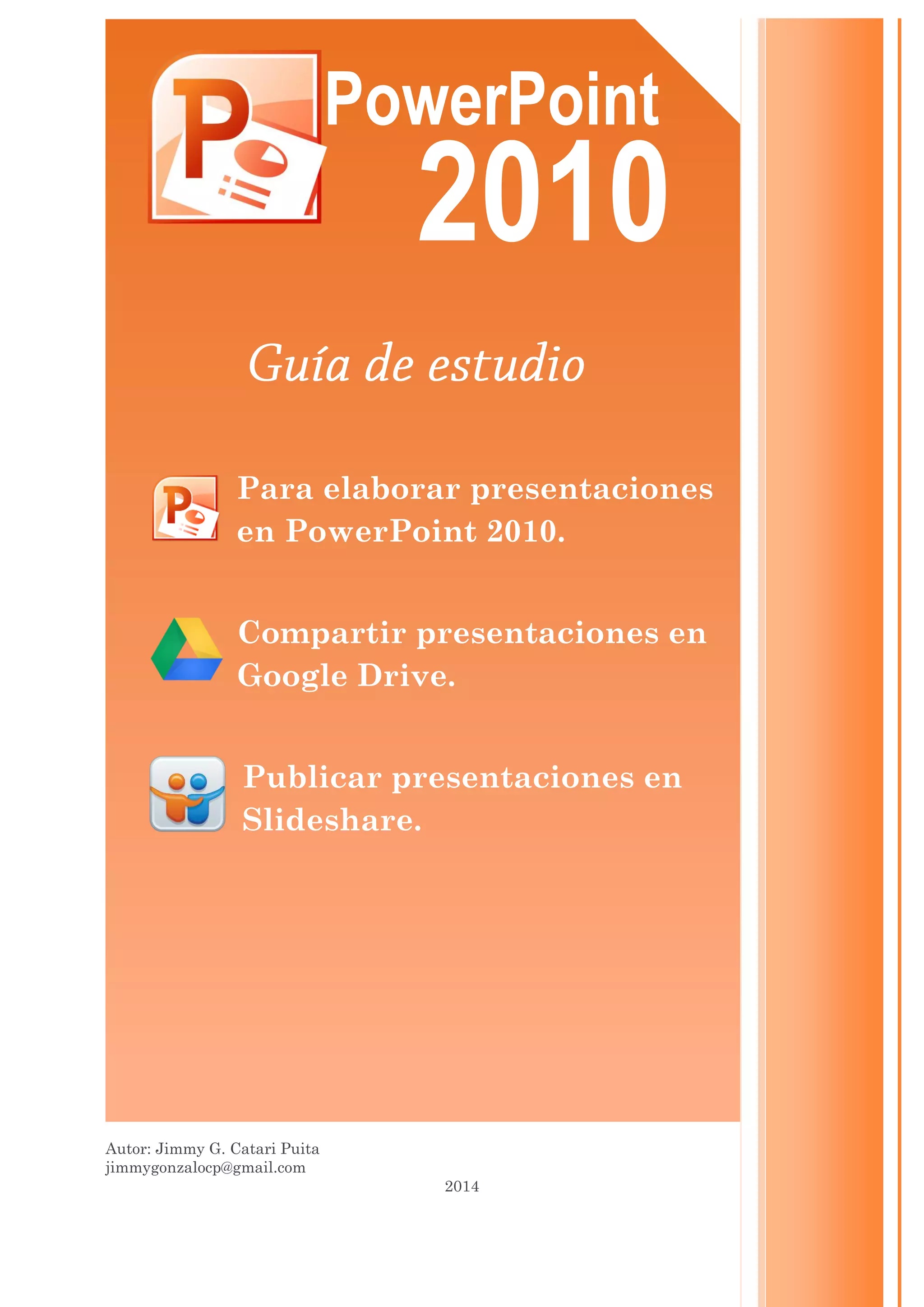 PowerPoint
2010

Guía de estudio

Para elaborar presentaciones en PowerPoint 2010.

Compartir presentaciones en Google Drive.

Publicar presentaciones en Slideshare.

Autor: Jimmy G. Catari Puita
jimmygonzalocp@gmail.com

2014